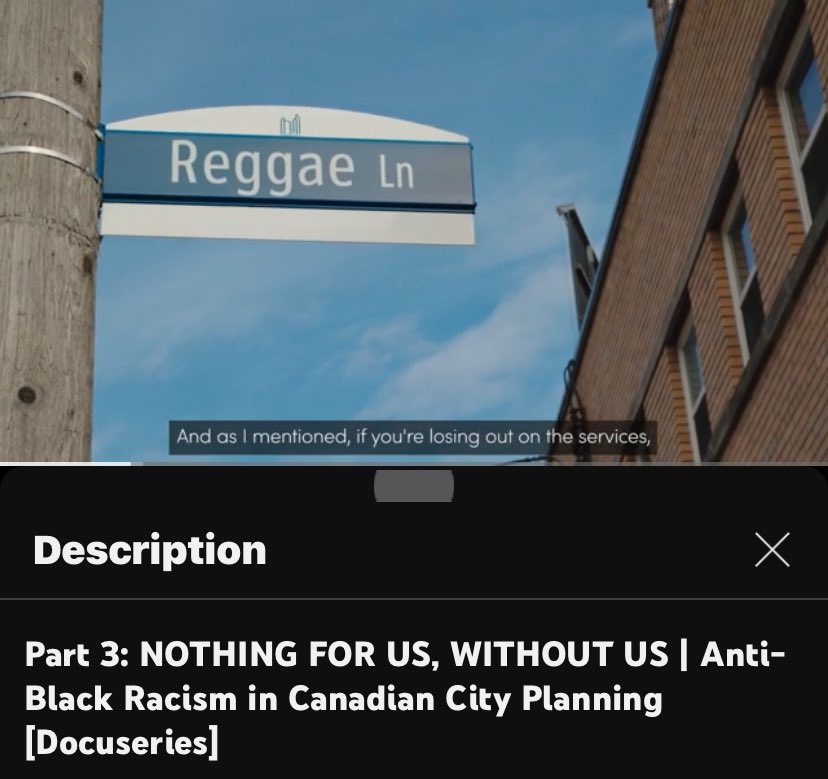 Reggae Ln

And as I mentioned, if you're losing out on the services,

Description

Part 3: NOTHING FOR US, WITHOUT US | Anti-Black Racism in Canadian City Planning [Docuseries]